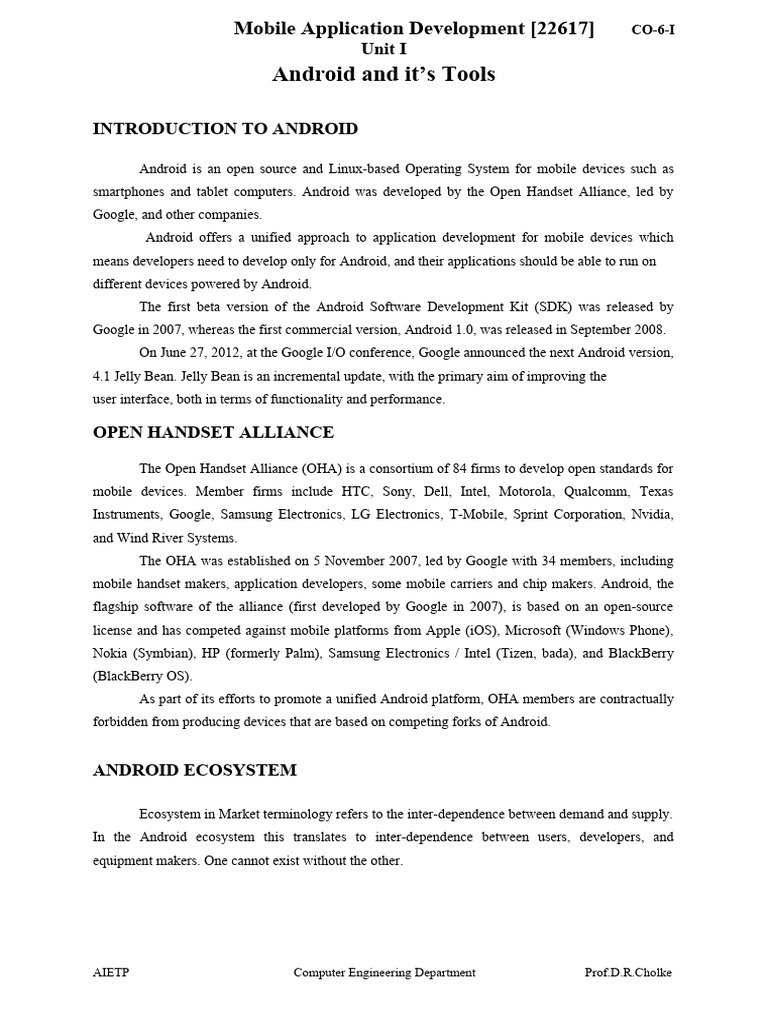 Mobile Application Development [22617] CO-6-I
Unit I
Android and it's Tools

INTRODUCTION TO ANDROID

Android is an open source and Linux-based Operating System for mobile devices such as smartphones and tablet computers. Android was developed by the Open Handset Alliance, led by Google, and other companies.

Android offers a unified approach to application development for mobile devices which means developers need to develop only for Android, and their applications should be able to run on different devices powered by Android.

The first beta version of the Android Software Development Kit (SDK) was released by Google in 2007, whereas the first commercial version, Android 1.0, was released in September 2008.

On June 27, 2012, at the Google I/O conference, Google announced the next Android version, 4.1 Jelly Bean. Jelly Bean is an incremental update, with the primary aim of improving the user interface, both in terms of functionality and performance.

OPEN HANDSET ALLIANCE

The Open Handset Alliance (OHA) is a consortium of 84 firms to develop open standards for mobile devices. Member firms include HTC, Sony, Dell, Intel, Motorola, Qualcomm, Texas Instruments, Google, Samsung Electronics, LG Electronics, T-Mobile, Sprint Corporation, Nvidia, and Wind River Systems.

The OHA was established on 5 November 2007, led by Google with 34 members, including mobile handset makers, application developers, some mobile carriers and chip makers. Android, the flagship software of the alliance (first developed by Google in 2007), is based on an open-source license and has competed against mobile platforms from Apple (iOS), Microsoft (Windows Phone), Nokia (Symbian), HP (formerly Palm), Samsung Electronics / Intel (Tizen, bada), and BlackBerry (BlackBerry OS).

As part of its efforts to promote a unified Android platform, OHA members are contractually forbidden from producing devices that are based on competing forks of Android.

ANDROID ECOSYSTEM

Ecosystem in Market terminology refers to the inter-dependence between demand and supply. In the Android ecosystem this translates to inter-dependence between users, developers, and equipment makers. One cannot exist without the other.

AIETP Computer Engineering Department Prof.D.R.Cholke